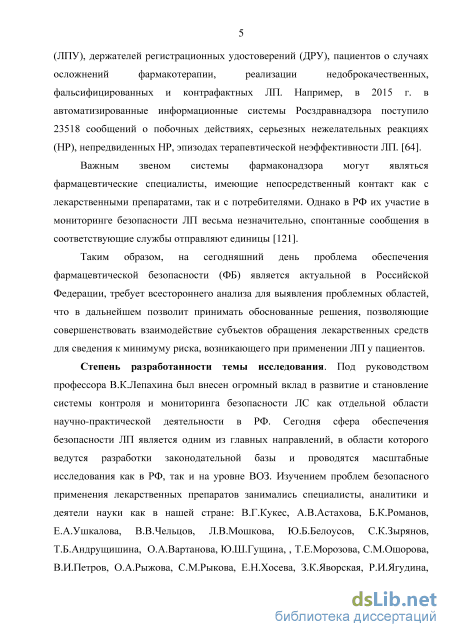 5

(ЛПУ), держателей регистрационных удостоверений (ДРУ), пациентов о случаях осложнений фармакотерапии, реализации недоброкачественных, фальсифицированных и контрафактных ЛП. Например, в 2015 г. в автоматизированные информационные системы Росздравнадзора поступило 23518 сообщений о побочных действиях, серьезных нежелательных реакциях (НР), непредвиденных НР, эпизодах терапевтической неэффективности ЛП. [64].

Важным звеном системы фармаконадзора могут являться фармацевтические специалисты, имеющие непосредственный контакт как с лекарственными препаратами, так и с потребителями. Однако в РФ их участие в мониторинге безопасности ЛП весьма незначительно, спонтанные сообщения в соответствующие службы отправляют единицы [121].

Таким образом, на сегодняшний день проблема обеспечения фармацевтической безопасности (ФБ) является актуальной в Российской Федерации, требует всестороннего анализа для выявления проблемных областей, что в дальнейшем позволит принимать обоснованные решения, позволяющие совершенствовать взаимодействие субъектов обращения лекарственных средств для сведения к минимуму риска, возникающего при применении ЛП у пациентов.

Степень разработанности темы исследования. Под руководством профессора В.К.Лепахина был внесен огромный вклад в развитие и становление системы контроля и мониторинга безопасности ЛС как отдельной области научно-практической деятельности в РФ. Сегодня сфера обеспечения безопасности ЛП является одним из главных направлений, в области которого ведутся разработки законодательной базы и проводятся масштабные исследования как в РФ, так и на уровне ВОЗ. Изучением проблем безопасного применения лекарственных препаратов занимались специалисты, аналитики и деятели науки как в нашей стране: В.Г.Кукес, А.В.Астахова, Б.К.Романов, Е.А.Ушкалова, В.В.Чельцов, Л.В.Мошкова, Ю.Б.Белоусов, С.К.Зырянов, Т.Б.Андрущишина, О.А.Вартанова, Ю.Ш.Гущина, , Т.Е.Морозова, С.М.Ошорова, В.И.Петров, О.А.Рыжова, С.М.Рыкова, Е.Н.Хосева, З.К.Яворская, Р.И.Ягудина,

dsLib.net
библиотека диссертаций